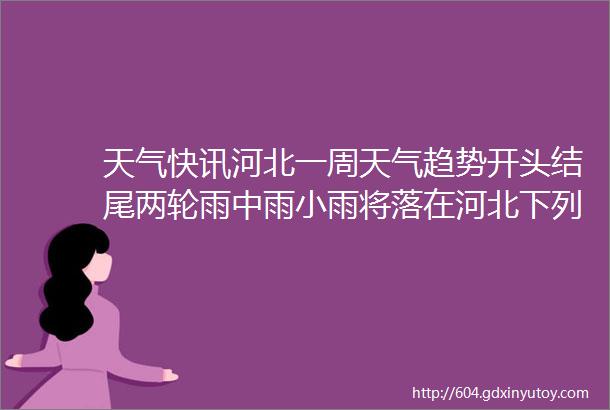 天气快讯河北一周天气趋势开头结尾两轮雨中雨小雨将落在河北下列

http://604.gdxinyutoy.com